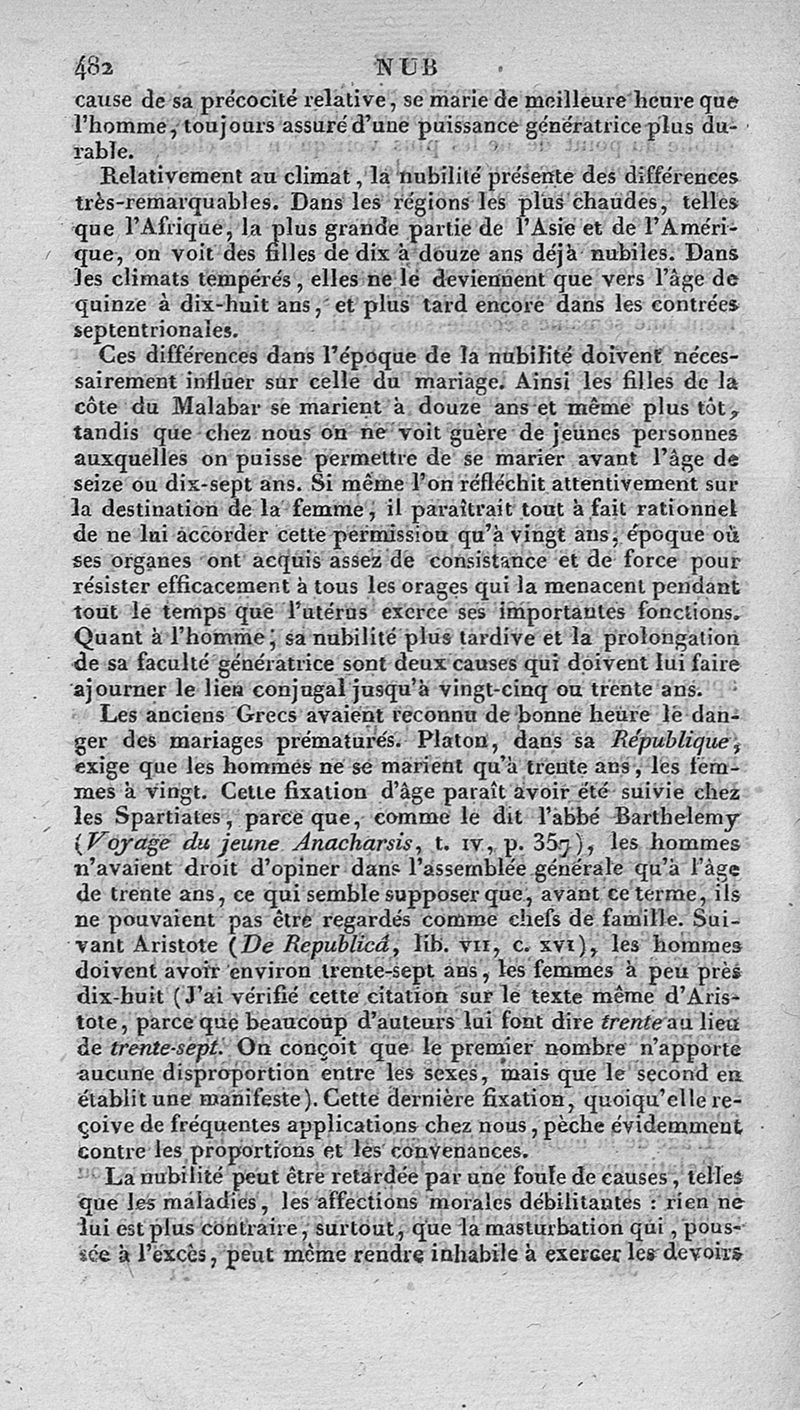 482 NUB

cause de sa précocité relative, se marie de meilleure heure que l'homme, toujours assuré d'une puissance génératrice plus durable.

Relativement au climat, la nubilité présente des différences très-remarquables. Dans les régions les plus chaudes, telles que l'Afrique, la plus grande partie de l'Asie et de l'Amérique, on voit des filles de dix à douze ans déjà nubiles. Dans les climats tempérés, elles ne le deviennent que vers l'âge de quinze à dix-huit ans, et plus tard encore dans les contrées septentrionales.

Ces différences dans l'époque de la nubilité doivent nécessairement influer sur celle du mariage. Ainsi les filles de la côte du Malabar se marient à douze ans et même plus tôt, tandis que chez nous on ne voit guère de jeunes personnes auxquelles on puisse permettre de se marier avant l'âge de seize ou dix-sept ans. Si même l'on réfléchit attentivement sur la destination de la femme, il paraîtrait tout à fait rationnel de ne lui accorder cette permission qu'à vingt ans, époque où ses organes ont acquis assez de consistance et de force pour résister efficacement à tous les orages qui la menacent pendant tout le temps que l'utérus exerce ses importantes fonctions. Quant à l'homme, sa nubilité plus tardive et la prolongation de sa faculté génératrice sont deux causes qui doivent lui faire ajourner le lien conjugal jusqu'à vingt-cinq ou trente ans.

Les anciens Grecs avaient reconnu de bonne heure le danger des mariages prématurés. Platon, dans sa République, exige que les hommes ne se marient qu'à trente ans, les femmes à vingt. Cette fixation d'âge paraît avoir été suivie chez les Spartiates, parce que, comme le dit l'abbé Barthelemy (Voyage du jeune Anacharsis, t. IV, p. 357), les hommes n'avaient droit d'opiner dans l'assemblée générale qu'à l'âge de trente ans, ce qui semble supposer que, avant ce terme, ils ne pouvaient pas être regardés comme chefs de famille. Suivant Aristote (De Republicâ, lib. VII, c. XVI), les hommes doivent avoir environ trente-sept ans, les femmes à peu près dix-huit (J'ai vérifié cette citation sur le texte même d'Aristote, parce que beaucoup d'auteurs lui font dire trente au lieu de trente-sept. On conçoit que le premier nombre n'apporte aucune disproportion entre les sexes, mais que le second en établit une manifeste). Cette dernière fixation, quoiqu'elle reçoive de fréquentes applications chez nous, pèche évidemment contre les proportions et les convenances.

La nubilité peut être retardée par une foule de causes, telles que les maladies, les affections morales débilitantes : rien ne lui est plus contraire, surtout, que la masturbation qui, poussée à l'excès, peut même rendre inhabile à exercer les devoirs